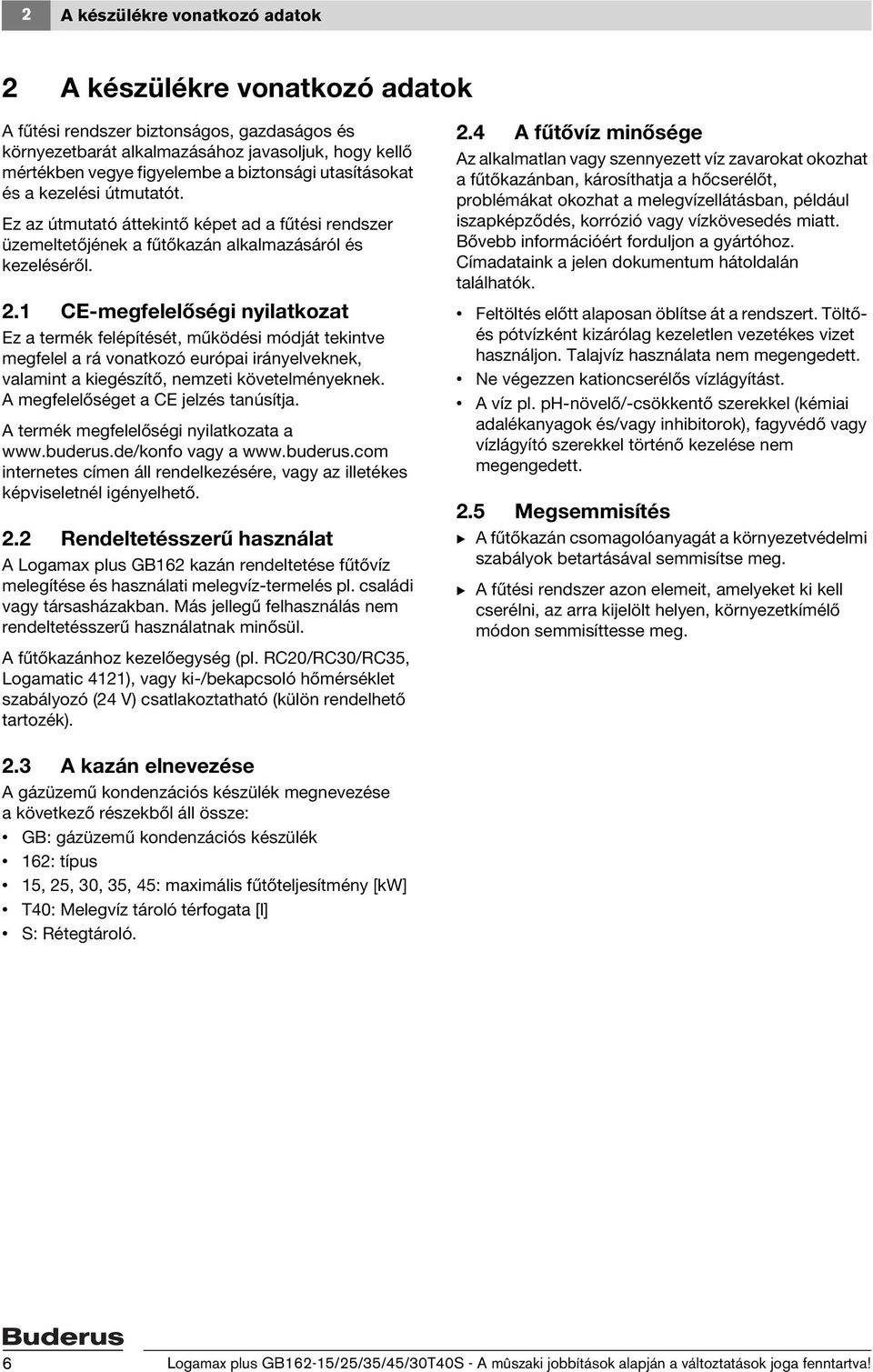 2 A készülékre vonatkozó adatok

2 A készülékre vonatkozó adatok

A fűtési rendszer biztonságos, gazdaságos és környezetbarát alkalmazásához javasoljuk, hogy kellő mértékben vegye figyelembe a biztonsági utasításokat és a kezelési útmutatót.

Ez az útmutató áttekintő képet ad a fűtési rendszer üzemeltetőjének a fűtőkazán alkalmazásáról és kezeléséről.

2.1 CE-megfelelőségi nyilatkozat

Ez a termék felépítését, működési módját tekintve megfelel a rá vonatkozó európai irányelveknek, valamint a kiegészítő, nemzeti követelményeknek. A megfelelőséget a CE jelzés tanúsítja.

A termék megfelelőségi nyilatkozata a www.buderus.de/konfo vagy a www.buderus.com internetes címen áll rendelkezésére, vagy az illetékes képviseletnél igényelhető.

2.2 Rendeltetésszerű használat

A Logamax plus GB162 kazán rendeltetése fűtővíz melegítése és használati melegvíz-termelés pl. családi vagy társasházakban. Más jellegű felhasználás nem rendeltetésszerű használatnak minősül.

A fűtőkazánhoz kezelőegység (pl. RC20/RC30/RC35, Logamatic 4121), vagy ki-/bekapcsoló hőmérséklet szabályozó (24 V) csatlakoztatható (külön rendelhető tartozék).

2.3 A kazán elnevezése

A gázüzemű kondenzációs készülék megnevezése a következő részekből áll össze:

• GB: gázüzemű kondenzációs készülék
• 162: típus
• 15, 25, 30, 35, 45: maximális fűtőteljesítmény [kW]
• T40: Melegvíz tároló térfogata [l]
• S: Rétegtároló.

2.4 A fűtővíz minősége

Az alkalmatlan vagy szennyezett víz zavarokat okozhat a fűtőkazánban, károsíthatja a hőcserélőt, problémákat okozhat a melegvízellátásban, például iszapképződés, korrózió vagy vízkövesedés miatt. Bővebb információért forduljon a gyártóhoz. Címadataink a jelen dokumentum hátoldalán találhatók.

• Feltöltés előtt alaposan öblítse át a rendszert. Töltő- és pótvízként kizárólag kezeletlen vezetékes vizet használjon. Talajvíz használata nem megengedett.
• Ne végezzen kationcserélős vízlágyítást.
• A víz pl. pH-növelő/-csökkentő szerekkel (kémiai adalékanyagok és/vagy inhibitorok), fagyvédő vagy vízlágyító szerekkel történő kezelése nem megengedett.

2.5 Megsemmisítés

▶ A fűtőkazán csomagolóanyagát a környezetvédelmi szabályok betartásával semmisítse meg.

▶ A fűtési rendszer azon elemeit, amelyeket ki kell cserélni, az arra kijelölt helyen, környezetkímélő módon semmisíttesse meg.

Buderus

6 Logamax plus GB162-15/25/35/45/30T40S - A mûszaki jobbítások alapján a változtatások joga fenntartva!